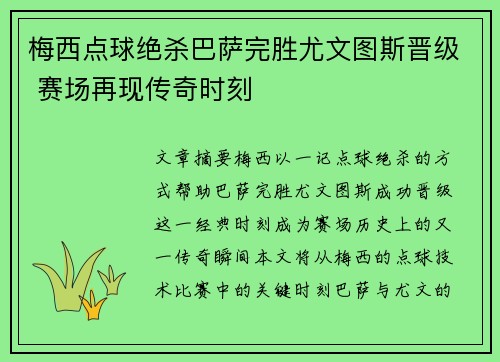 梅西点球绝杀巴萨完胜尤文图斯晋级 赛场再现传奇时刻

文章摘要梅西以一记点球绝杀的方式帮助巴萨完胜尤文图斯成功晋级这一经典时刻成为赛场历史上的又一传奇瞬间本文将从梅西的点球技术比赛中的关键时刻巴萨与尤文的